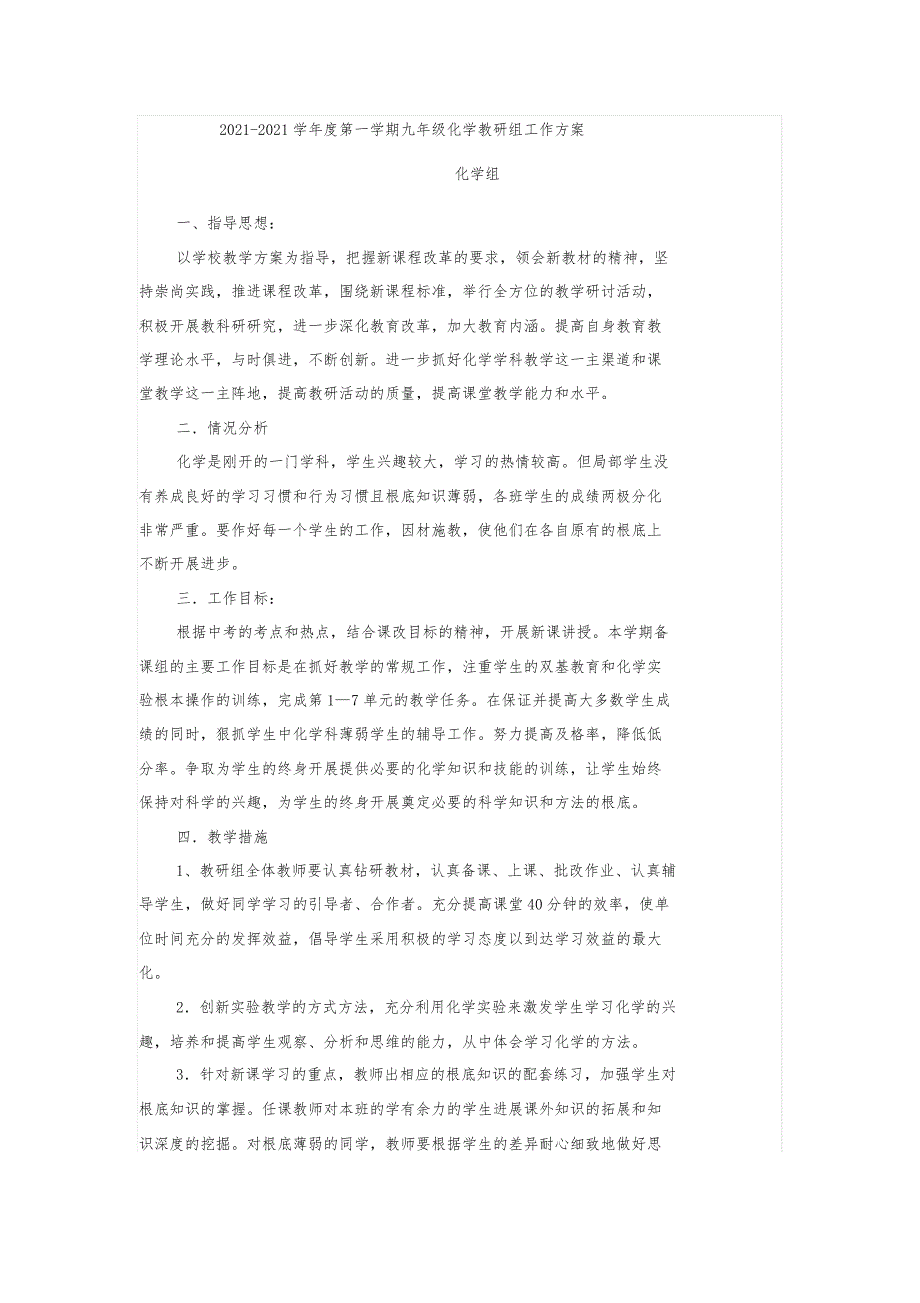 2021-2021 学年度第一学期九年级化学教研组工作方案

化学组

一、指导思想：

以学校教学方案为指导，把握新课程改革的要求，领会新教材的精神，坚持崇尚实践，推进课程改革，围绕新课程标准，举行全方位的教学研讨活动，积极开展教科研研究，进一步深化教育改革，加大教育内涵。提高自身教育教学理论水平，与时俱进，不断创新。进一步抓好化学学科教学这一主渠道和课堂教学这一主阵地，提高教研活动的质量，提高课堂教学能力和水平。

二．情况分析

化学是刚开的一门学科，学生兴趣较大，学习的热情较高。但局部学生没有养成良好的学习习惯和行为习惯且根底知识薄弱，各班学生的成绩两极分化非常严重。要作好每一个学生的工作，因材施教，使他们在各自原有的根底上不断开展进步。

三．工作目标：

根据中考的考点和热点，结合课改目标的精神，开展新课讲授。本学期备课组的主要工作目标是在抓好教学的常规工作，注重学生的双基教育和化学实验根本操作的训练，完成第 1—7 单元的教学任务。在保证并提高大多数学生成绩的同时，狠抓学生中化学科薄弱学生的辅导工作。努力提高及格率，降低低分率。争取为学生的终身开展提供必要的化学知识和技能的训练，让学生始终保持对科学的兴趣，为学生的终身开展奠定必要的科学知识和方法的根底。

四．教学措施

1、教研组全体教师要认真钻研教材，认真备课、上课、批改作业、认真辅导学生，做好同学学习的引导者、合作者。充分提高课堂 40 分钟的效率，使单位时间充分的发挥效益，倡导学生采用积极的学习态度以到达学习效益的最大化。

2．创新实验教学的方式方法，充分利用化学实验来激发学生学习化学的兴趣，培养和提高学生观察、分析和思维的能力，从中体会学习化学的方法。

3．针对新课学习的重点，教师出相应的根底知识的配套练习，加强学生对根底知识的掌握。任课教师对本班的学有余力的学生进展课外知识的拓展和知识深度的挖掘。对根底薄弱的同学，教师要根据学生的差异耐心细致地做好思